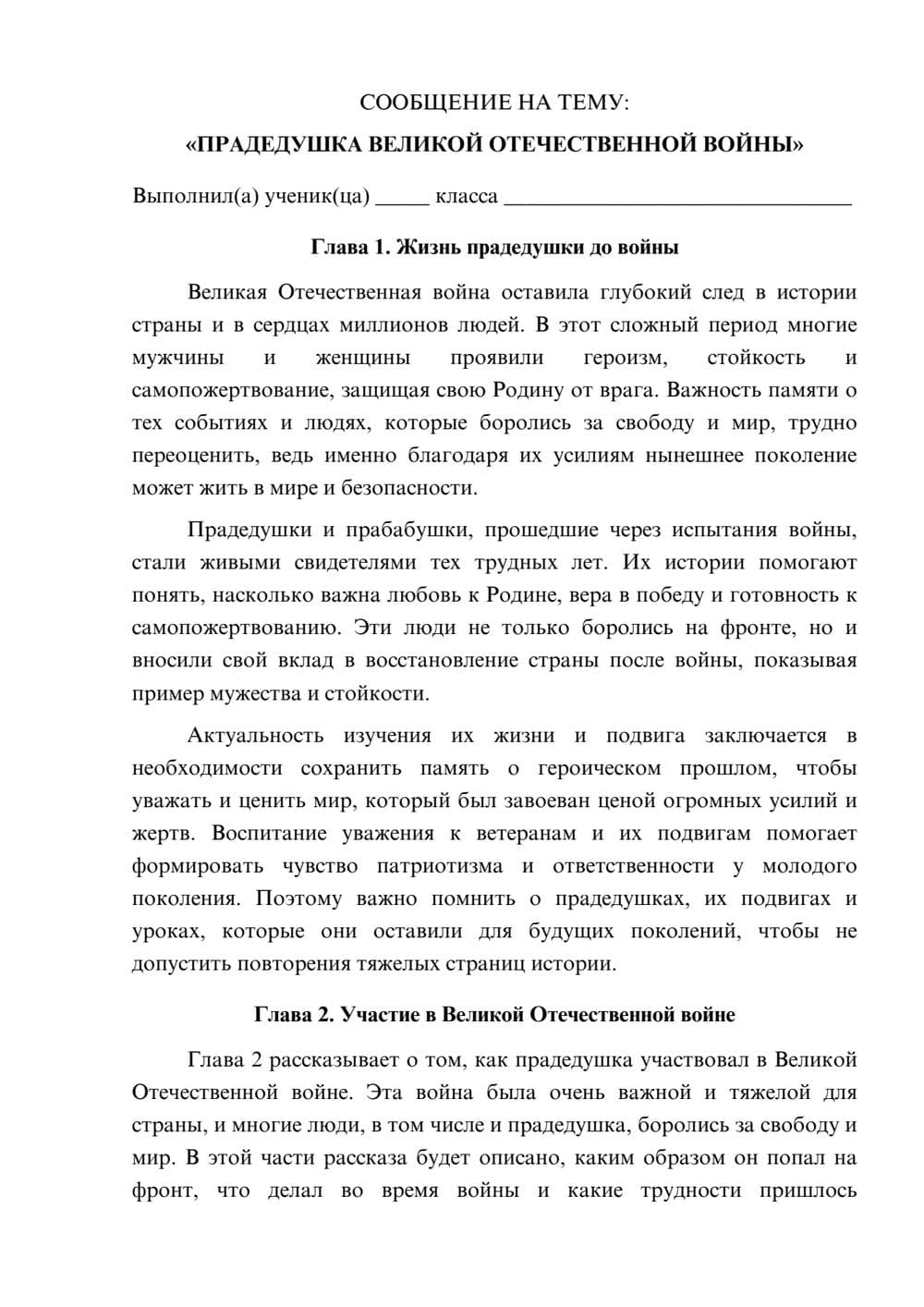 СООБЩЕНИЕ НА ТЕМУ:

«ПРАДЕДУШКА ВЕЛИКОЙ ОТЕЧЕСТВЕННОЙ ВОЙНЫ»

Выполнил(а) ученик(ца) ____ класса ____

Глава 1. Жизнь прадедушки до войны

Великая Отечественная война оставила глубокий след в истории страны и в сердцах миллионов людей. В этот сложный период многие мужчины и женщины проявили героизм, стойкость и самопожертвование, защищая свою Родину от врага. Важность памяти о тех событиях и людях, которые боролись за свободу и мир, трудно переоценить, ведь именно благодаря их усилиям нынешнее поколение может жить в мире и безопасности.

Прадедушки и прабабушки, прошедшие через испытания войны, стали живыми свидетелями тех трудных лет. Их истории помогают понять, насколько важна любовь к Родине, вера в победу и готовность к самопожертвованию. Эти люди не только боролись на фронте, но и вносили свой вклад в восстановление страны после войны, показывая пример мужества и стойкости.

Актуальность изучения их жизни и подвига заключается в необходимости сохранить память о героическом прошлом, чтобы уважать и ценить мир, который был завоеван ценой огромных усилий и жертв. Воспитание уважения к ветеранам и их подвигам помогает формировать чувство патриотизма и ответственности у молодого поколения. Поэтому важно помнить о прадедушках, их подвигах и уроках, которые они оставили для будущих поколений, чтобы не допустить повторения тяжелых страниц истории.

Глава 2. Участие в Великой Отечественной войне

Глава 2 рассказывает о том, как прадедушка участвовал в Великой Отечественной войне. Эта война была очень важной и тяжелой для страны, и многие люди, в том числе и прадедушка, боролись за свободу и мир. В этой части рассказа будет описано, каким образом он попал на фронт, что делал во время войны и какие трудности пришлось